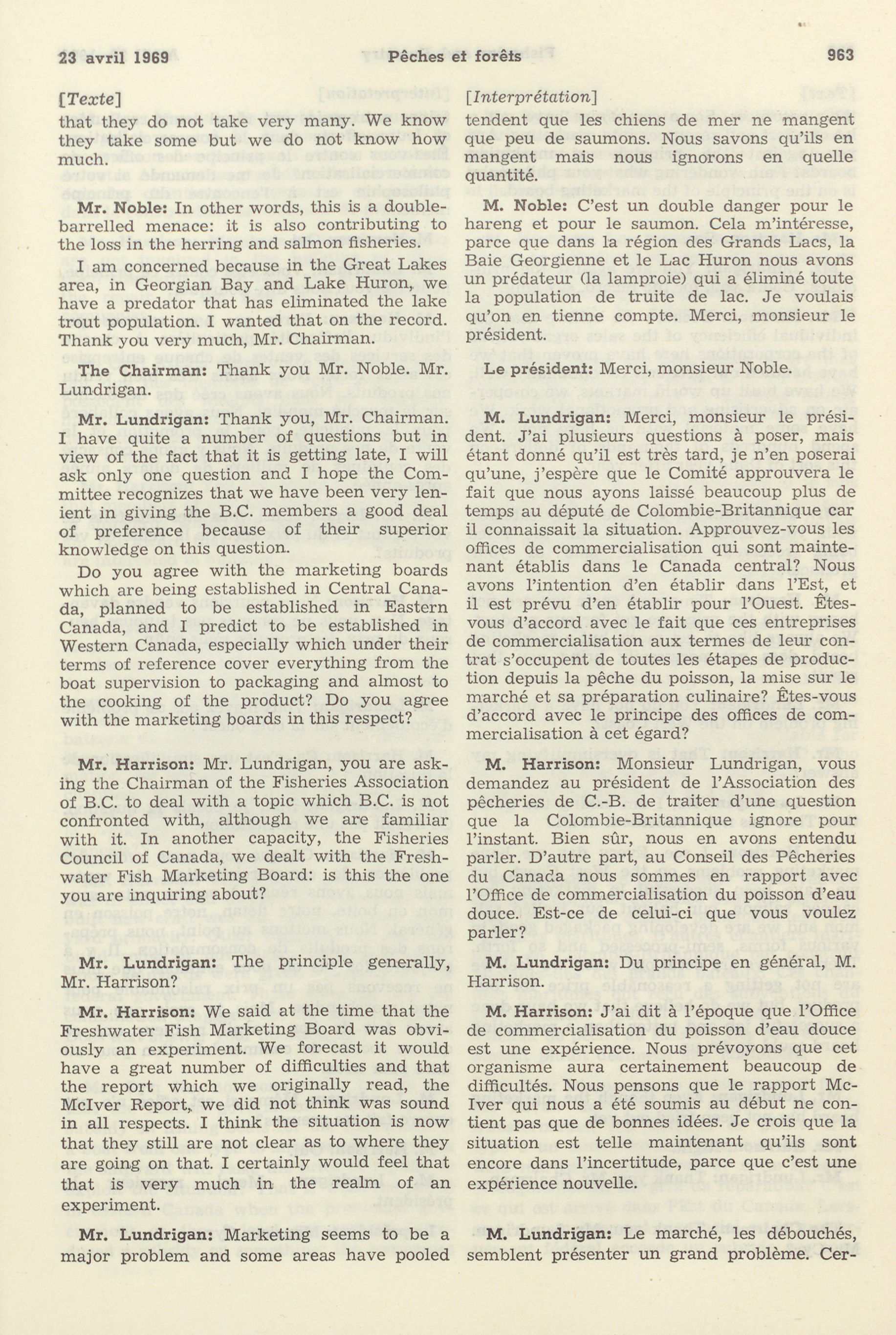 23 avril 1969 Pêches et forêts 963

[Texte]

that they do not take very many. We know they take some but we do not know how much.

Mr. Noble: In other words, this is a double-barrelled menace: it is also contributing to the loss in the herring and salmon fisheries.

I am concerned because in the Great Lakes area, in Georgian Bay and Lake Huron, we have a predator that has eliminated the lake trout population. I wanted that on the record. Thank you very much, Mr. Chairman.

The Chairman: Thank you Mr. Noble. Mr. Lundrigan.

Mr. Lundrigan: Thank you, Mr. Chairman. I have quite a number of questions but in view of the fact that it is getting late, I will ask only one question and I hope the Committee recognizes that we have been very lenient in giving the B.C. members a good deal of preference because of their superior knowledge on this question.

Do you agree with the marketing boards which are being established in Central Canada, planned to be established in Eastern Canada, and I predict to be established in Western Canada, especially which under their terms of reference cover everything from the boat supervision to packaging and almost to the cooking of the product? Do you agree with the marketing boards in this respect?

Mr. Harrison: Mr. Lundrigan, you are asking the Chairman of the Fisheries Association of B.C. to deal with a topic which B.C. is not confronted with, although we are familiar with it. In another capacity, the Fisheries Council of Canada, we dealt with the Freshwater Fish Marketing Board: is this the one you are inquiring about?

Mr. Lundrigan: The principle generally, Mr. Harrison?

Mr. Harrison: We said at the time that the Freshwater Fish Marketing Board was obviously an experiment. We forecast it would have a great number of difficulties and that the report which we originally read, the McIver Report, we did not think was sound in all respects. I think the situation is now that they still are not clear as to where they are going on that. I certainly would feel that that is very much in the realm of an experiment.

Mr. Lundrigan: Marketing seems to be a major problem and some areas have pooled

[Interprétation]

tendent que les chiens de mer ne mangent que peu de saumons. Nous savons qu'ils en mangent mais nous ignorons en quelle quantité.

M. Noble: C'est un double danger pour le hareng et pour le saumon. Cela m'intéresse, parce que dans la région des Grands Lacs, la Baie Georgienne et le Lac Huron nous avons un prédateur (la lamproie) qui a éliminé toute la population de truite de lac. Je voulais qu'on en tienne compte. Merci, monsieur le président.

Le président: Merci, monsieur Noble.

M. Lundrigan: Merci, monsieur le président. J'ai plusieurs questions à poser, mais étant donné qu'il est très tard, je n'en poserai qu'une, j'espère que le Comité approuvera le fait que nous ayons laissé beaucoup plus de temps au député de Colombie-Britannique car il connaissait la situation. Approuvez-vous les offices de commercialisation qui sont maintenant établis dans le Canada central? Nous avons l'intention d'en établir dans l'Est, et il est prévu d'en établir pour l'Ouest. Êtes-vous d'accord avec le fait que ces entreprises de commercialisation aux termes de leur contrat s'occupent de toutes les étapes de production depuis la pêche du poisson, la mise sur le marché et sa préparation culinaire? Êtes-vous d'accord avec le principe des offices de commercialisation à cet égard?

M. Harrison: Monsieur Lundrigan, vous demandez au président de l'Association des pêcheries de C.-B. de traiter d'une question que la Colombie-Britannique ignore pour l'instant. Bien sûr, nous en avons entendu parler. D'autre part, au Conseil des Pêcheries du Canada nous sommes en rapport avec l'Office de commercialisation du poisson d'eau douce. Est-ce de celui-ci que vous voulez parler?

M. Lundrigan: Du principe en général, M. Harrison.

M. Harrison: J'ai dit à l'époque que l'Office de commercialisation du poisson d'eau douce est une expérience. Nous prévoyons que cet organisme aura certainement beaucoup de difficultés. Nous pensons que le rapport McIver qui nous a été soumis au début ne contient pas que de bonnes idées. Je crois que la situation est telle maintenant qu'ils sont encore dans l'incertitude, parce que c'est une expérience nouvelle.

M. Lundrigan: Le marché, les débouchés, semblent présenter un grand problème. Cer-